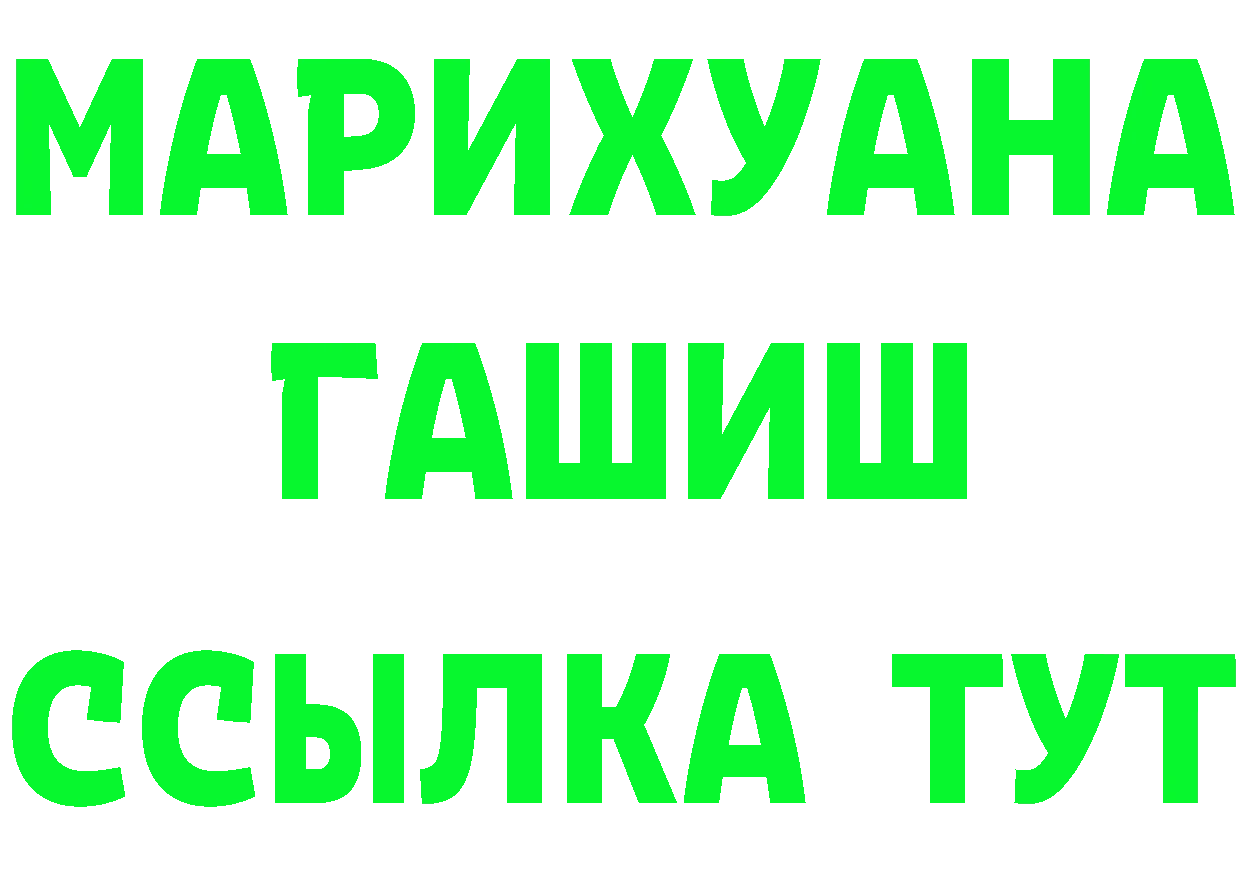 МАРИХУАНА
ГАШИШ
ССЫЛКА ТУТ